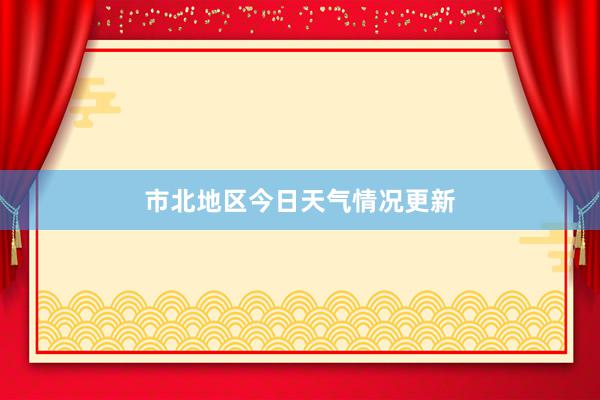 市北地区今日天气情况更新